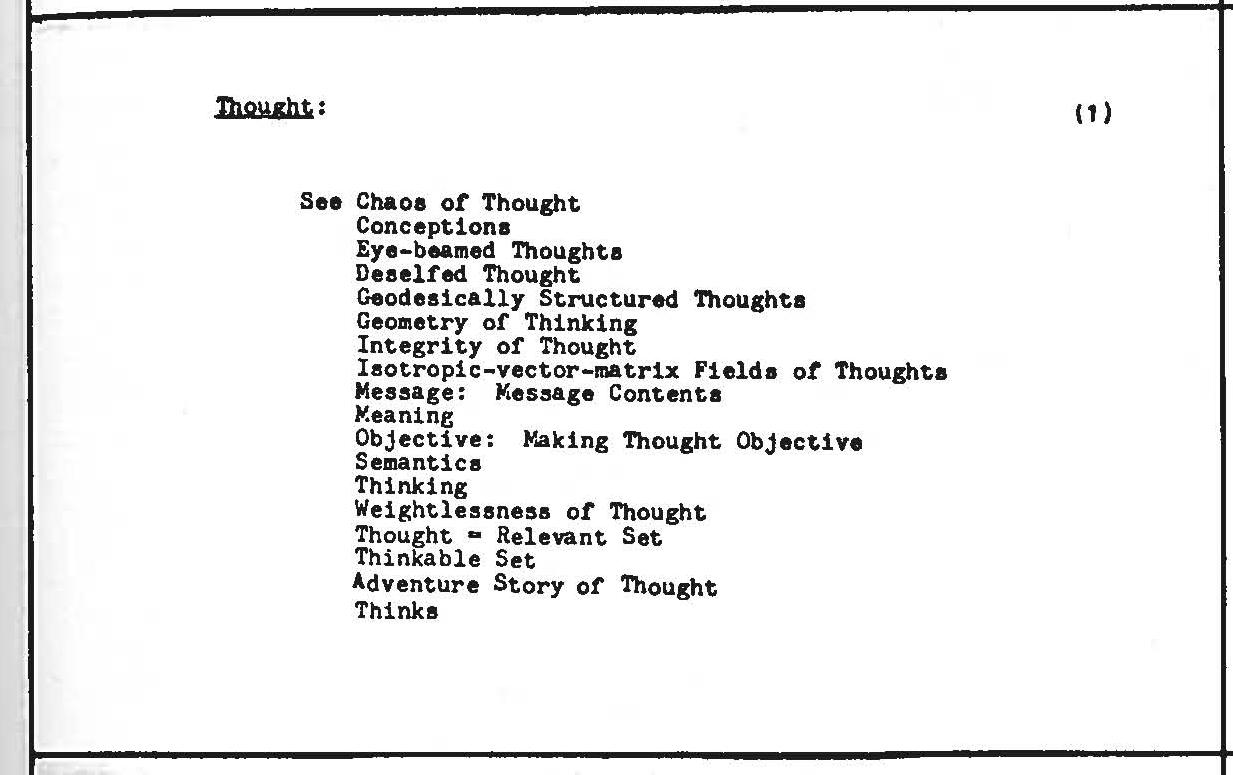 Thought:

(1)

See Chaos of Thought
Conceptions
Eye-beamed Thoughts
Deselfed Thought
Geodesically Structured Thoughts
Geometry of Thinking
Integrity of Thought
Isotropic-vector-matrix Fields of Thoughts
Message: Message Contents
Meaning
Objective: Making Thought Objective
Semantics
Thinking
Weightlessness of Thought
Thought = Relevant Set
Thinkable Set
Adventure Story of Thought
Thinks